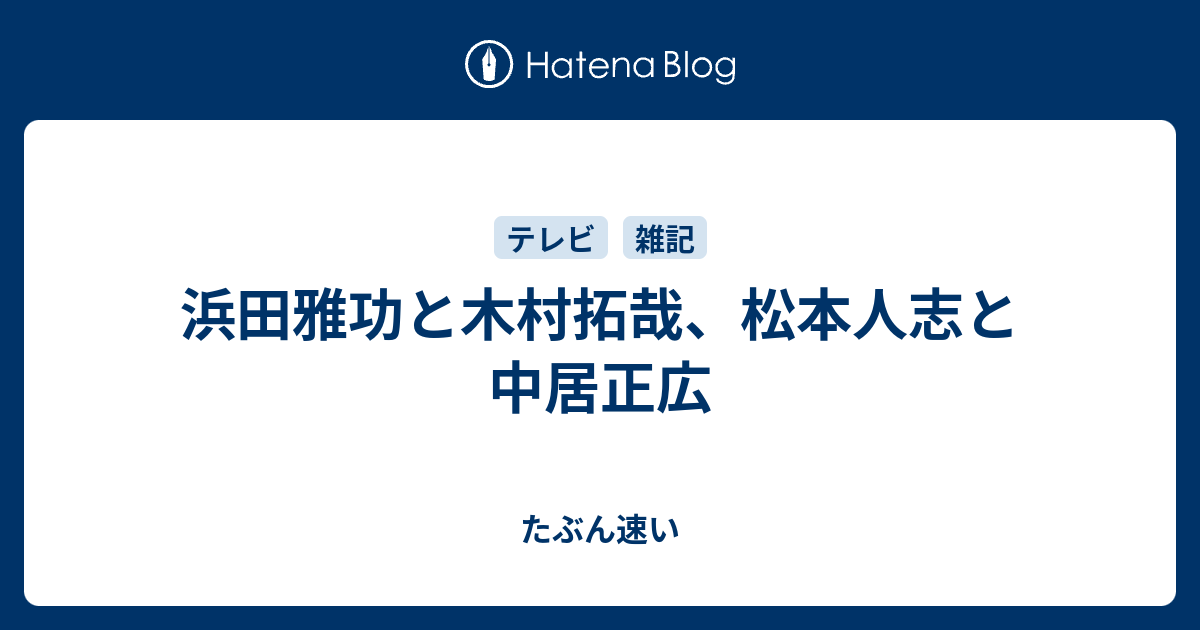 Hatena Blog

テレビ 雑記

浜田雅功と木村拓哉、松本人志と中居正広

たぶん速い